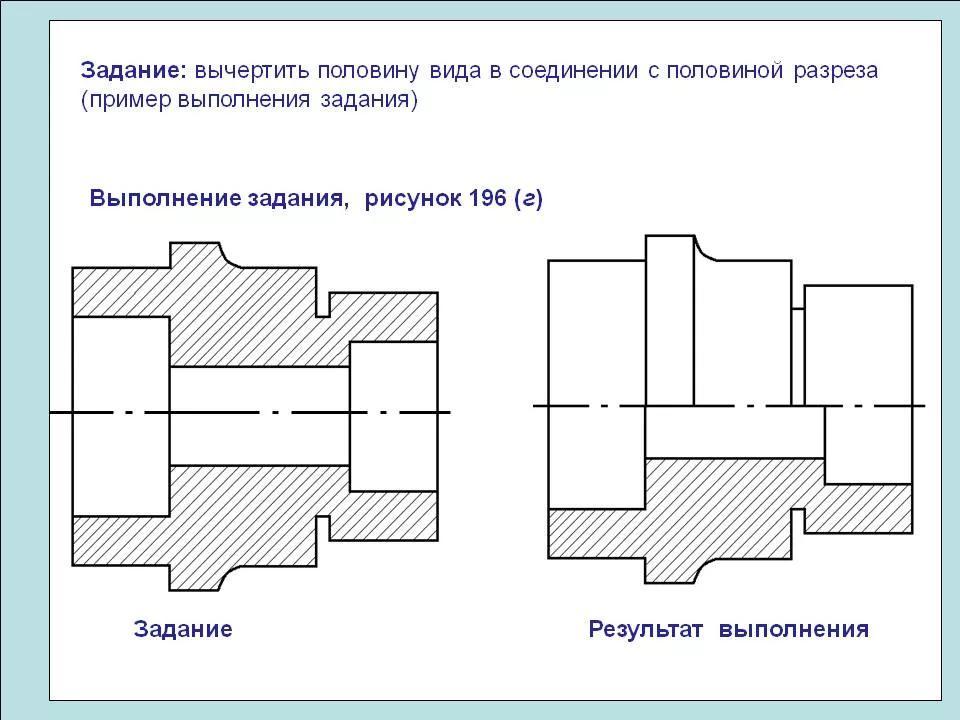 Задание: вычертить половину вида в соединении с половиной разреза (пример выполнения задания)

Выполнение задания, рисунок 196 (г)

Задание

Результат выполнения